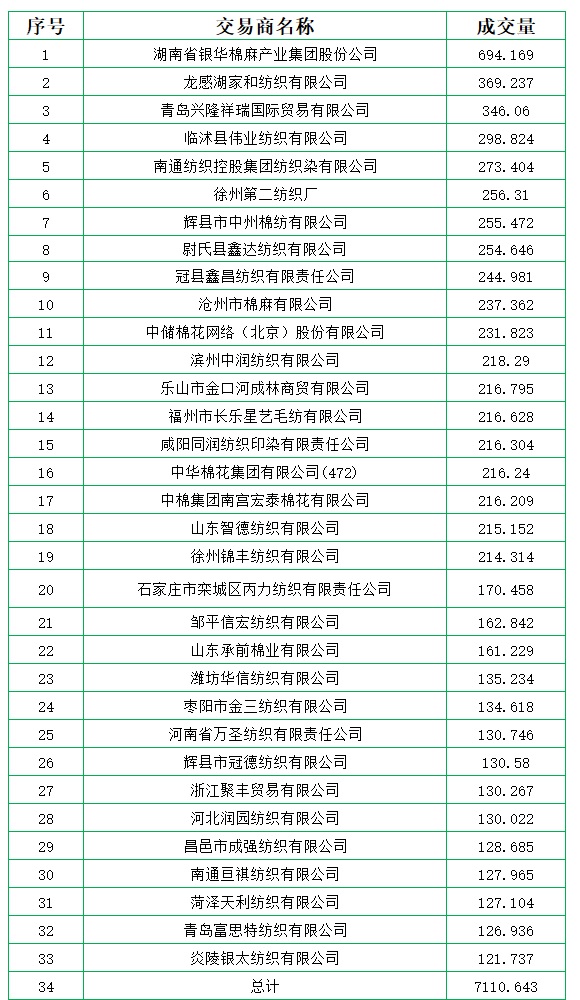 | 序号 | 交易商名称 | 成交量 |
|---|---|---|
| 1 | 湖南省银华棉麻产业集团股份公司 | 694.169 |
| 2 | 龙感湖家和纺织有限公司 | 369.237 |
| 3 | 青岛兴隆祥瑞国际贸易有限公司 | 346.06 |
| 4 | 临沭县伟业纺织有限公司 | 298.824 |
| 5 | 南通纺织控股集团纺织染有限公司 | 273.404 |
| 6 | 徐州第二纺织厂 | 256.31 |
| 7 | 辉县市中州棉纺有限公司 | 255.472 |
| 8 | 尉氏县鑫达纺织有限公司 | 254.646 |
| 9 | 冠县鑫昌纺织有限责任公司 | 244.981 |
| 10 | 沧州市棉麻有限公司 | 237.362 |
| 11 | 中储棉花网络（北京）股份有限公司 | 231.823 |
| 12 | 滨州中润纺织有限公司 | 218.29 |
| 13 | 乐山市金口河成林商贸有限公司 | 216.795 |
| 14 | 福州市长乐星艺毛纺有限公司 | 216.628 |
| 15 | 咸阳同润纺织印染有限责任公司 | 216.304 |
| 16 | 中华棉花集团有限公司(472) | 216.24 |
| 17 | 中棉集团南宫宏泰棉花有限公司 | 216.209 |
| 18 | 山东智德纺织有限公司 | 215.152 |
| 19 | 徐州锦丰纺织有限公司 | 214.314 |
| 20 | 石家庄市栾城区丙力纺织有限责任公司 | 170.458 |
| 21 | 邹平信宏纺织有限公司 | 162.842 |
| 22 | 山东承前棉业有限公司 | 161.229 |
| 23 | 潍坊华信纺织有限公司 | 135.234 |
| 24 | 枣阳市金三纺织有限公司 | 134.618 |
| 25 | 河南省万圣纺织有限责任公司 | 130.746 |
| 26 | 辉县市冠德纺织有限公司 | 130.58 |
| 27 | 浙江聚丰贸易有限公司 | 130.267 |
| 28 | 河北润园纺织有限公司 | 130.022 |
| 29 | 昌邑市成强纺织有限公司 | 128.685 |
| 30 | 南通亘祺纺织有限公司 | 127.965 |
| 31 | 菏泽天利纺织有限公司 | 127.104 |
| 32 | 青岛富思特纺织有限公司 | 126.936 |
| 33 | 炎陵银太纺织有限公司 | 121.737 |
| 34 | 总计 | 7110.643 |